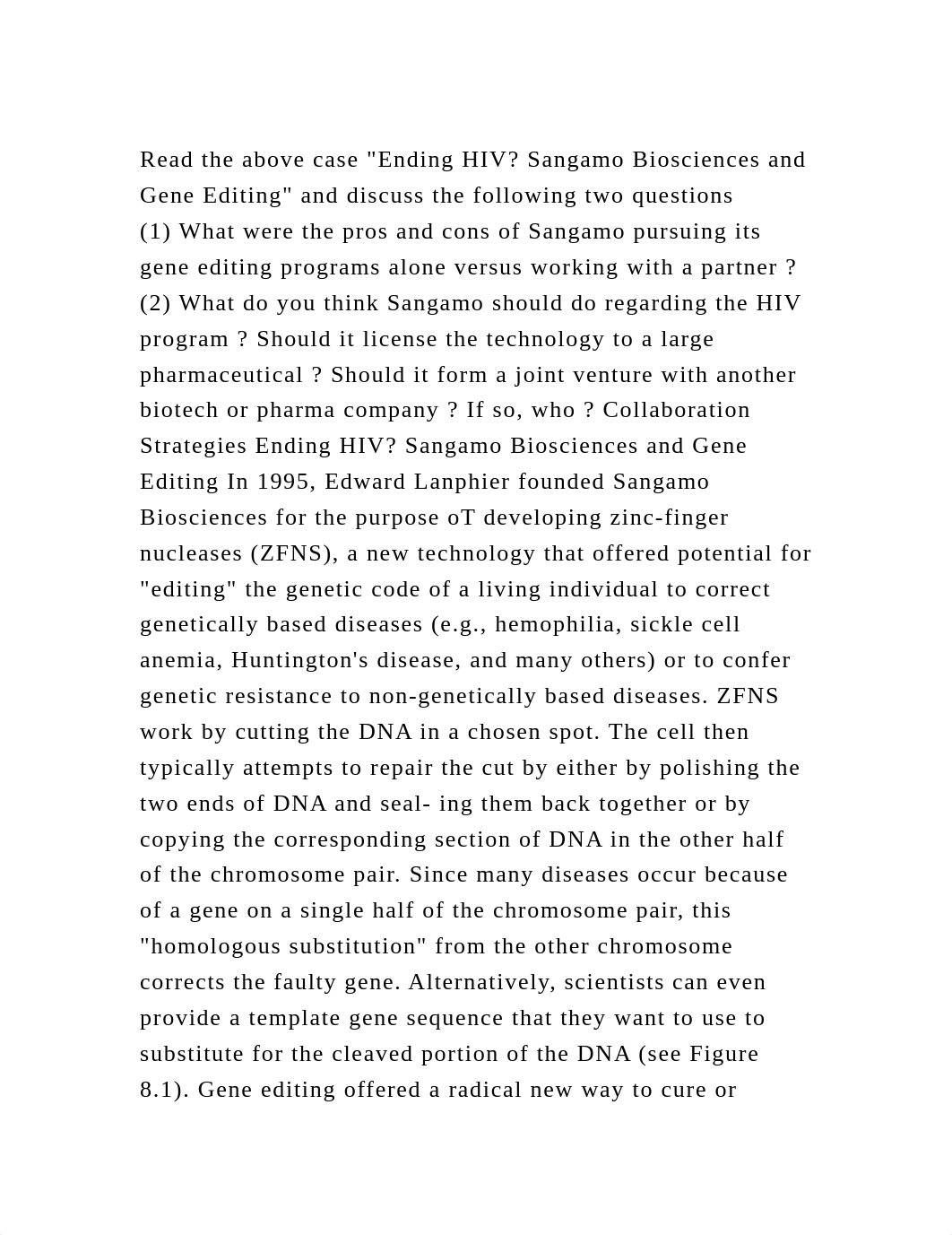 Read the above case "Ending HIV? Sangamo Biosciences and Gene Editing" and discuss the following two questions
(1) What were the pros and cons of Sangamo pursuing its gene editing programs alone versus working with a partner ?
(2) What do you think Sangamo should do regarding the HIV program ? Should it license the technology to a large pharmaceutical ? Should it form a joint venture with another biotech or pharma company ? If so, who ? Collaboration Strategies Ending HIV? Sangamo Biosciences and Gene Editing In 1995, Edward Lanphier founded Sangamo Biosciences for the purpose oT developing zinc-finger nucleases (ZFNS), a new technology that offered potential for "editing" the genetic code of a living individual to correct genetically based diseases (e.g., hemophilia, sickle cell anemia, Huntington's disease, and many others) or to confer genetic resistance to non-genetically based diseases. ZFNS work by cutting the DNA in a chosen spot. The cell then typically attempts to repair the cut by either by polishing the two ends of DNA and seal- ing them back together or by copying the corresponding section of DNA in the other half of the chromosome pair. Since many diseases occur because of a gene on a single half of the chromosome pair, this "homologous substitution" from the other chromosome corrects the faulty gene. Alternatively, scientists can even provide a template gene sequence that they want to use to substitute for the cleaved portion of the DNA (see Figure 8.1). Gene editing offered a radical new way to cure or